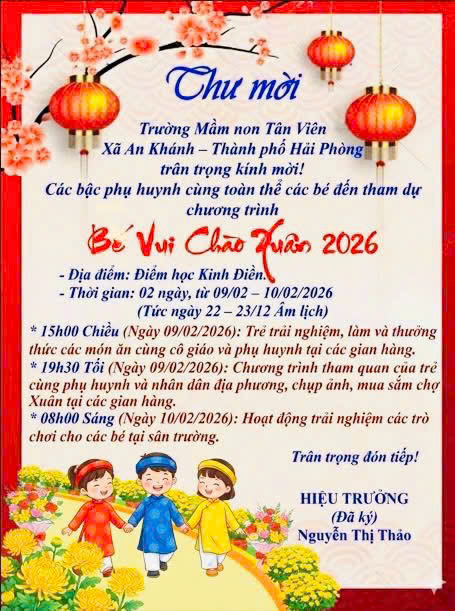 Thư mời

Trường Mầm non Tân Viên
Xã An Khánh – Thành phố Hải Phòng
trân trọng kính mời!
Các bậc phụ huynh cùng toàn thể các bé đến tham dự chương trình

Bé Vui Chào Xuân 2026

- Địa điểm: Điểm học Kinh Điền.
- Thời gian: 02 ngày, từ 09/02 – 10/02/2026
(Tức ngày 22 – 23/12 Âm lịch)

* 15h00 Chiều (Ngày 09/02/2026): Trẻ trải nghiệm, làm và thưởng thức các món ăn cùng cô giáo và phụ huynh tại các gian hàng.
* 19h30 Tối (Ngày 09/02/2026): Chương trình tham quan của trẻ cùng phụ huynh và nhân dân địa phương, chụp ảnh, mua sắm chợ Xuân tại các gian hàng.
* 08h00 Sáng (Ngày 10/02/2026): Hoạt động trải nghiệm các trò chơi cho các bé tại sân trường.

Trân trọng đón tiếp!

HIỆU TRƯỞNG
(Đã ký)
Nguyễn Thị Thảo